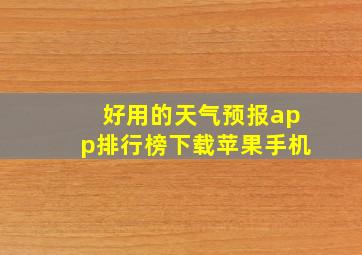 好用的天气预报app排行榜下载苹果手机